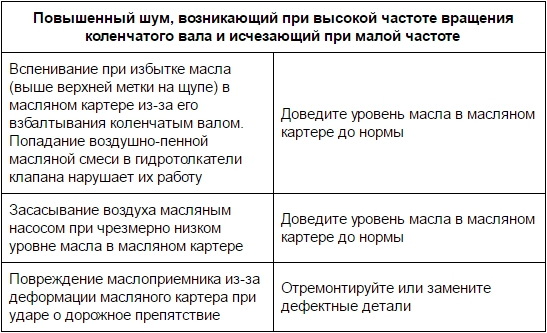 | Повышенный шум, возникающий при высокой частоте вращения коленчатого вала и исчезающий при малой частоте | |
|---|---|
| Вспенивание при избытке масла (выше верхней метки на щупе) в масляном картере из-за его взбалтывания коленчатым валом. Попадание воздушно-пенной масляной смеси в гидротолкатели клапана нарушает их работу | Доведите уровень масла в масляном картере до нормы |
| Засасывание воздуха масляным насосом при чрезмерно низком уровне масла в масляном картере | Доведите уровень масла в масляном картере до нормы |
| Повреждение маслоприемника из-за деформации масляного картера при ударе о дорожное препятствие | Отремонтируйте или замените дефектные детали |